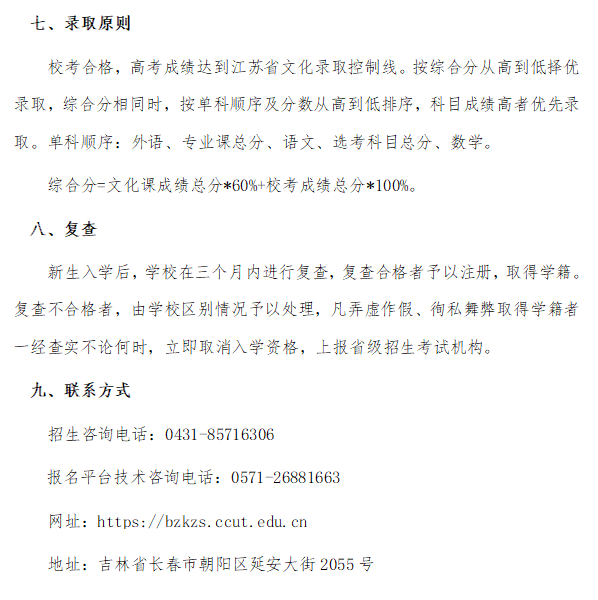 七、录取原则

校考合格，高考成绩达到江苏省文化录取控制线。按综合分从高到低择优录取，综合分相同时，按单科顺序及分数从高到低排序，科目成绩高者优先录取。单科顺序：外语、专业课总分、语文、选考科目总分、数学。

综合分=文化课成绩总分*60%+校考成绩总分*100%。

八、复查

新生入学后，学校在三个月内进行复查，复查合格者予以注册，取得学籍。复查不合格者，由学校区别情况予以处理，凡弄虚作假、徇私舞弊取得学籍者一经查实不论何时，立即取消入学资格，上报省级招生考试机构。

九、联系方式

招生咨询电话：0431-85716306

报名平台技术咨询电话：0571-26881663

网址：https://bzkzs.ccut.edu.cn

地址：吉林省长春市朝阳区延安大街2055号